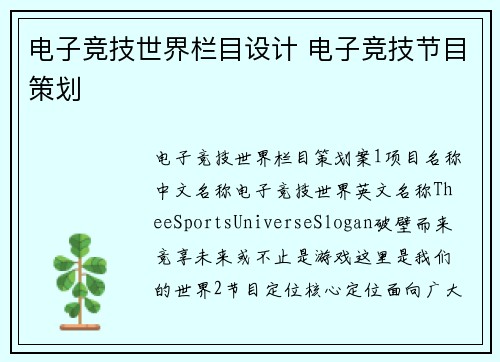 电子竞技世界栏目设计 电子竞技节目策划

电子竞技世界栏目策划案1项目名称中文名称电子竞技世界英文名称TheeSportsUniverseSlogan破壁而来竞享未来或不止是游戏这里是我们的世界2节目定位核心定位面向广大